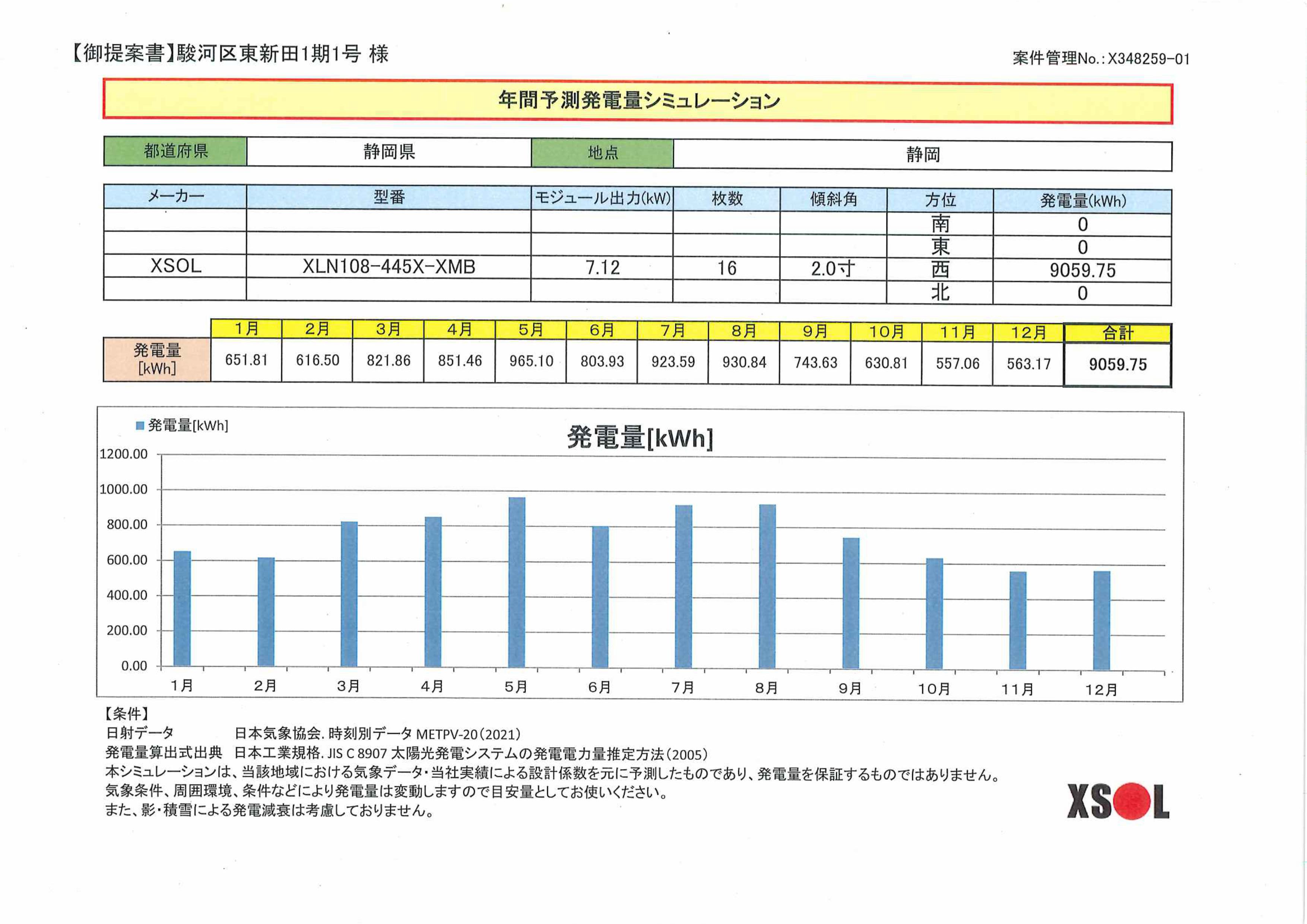 【御提案書】駿河区東新田1期1号 様

案件管理No.:X348259-01

年間予測発電量シミュレーション

| 都道府県 | 静岡県 | 地点 | 静岡 |
|---|---|---|---|

| メーカー | 型番 | モジュール出力(kW) | 枚数 | 傾斜角 | 方位 | 発電量(kWh) |
|---|---|---|---|---|---|---|
| | | | | | 南 | 0 |
| | | | | | 東 | 0 |
| XSOL | XLN108-445X-XMB | 7.12 | 16 | 2.0寸 | 西 | 9059.75 |
| | | | | | 北 | 0 |

| | 1月 | 2月 | 3月 | 4月 | 5月 | 6月 | 7月 | 8月 | 9月 | 10月 | 11月 | 12月 | 合計 |
|---|---|---|---|---|---|---|---|---|---|---|---|---|---|
| 発電量 [kWh] | 651.81 | 616.50 | 821.86 | 851.46 | 965.10 | 803.93 | 923.59 | 930.84 | 743.63 | 630.81 | 557.06 | 563.17 | 9059.75 |

発電量[kWh]

発電量[kWh]

1200.00
1000.00
800.00
600.00
400.00
200.00
0.00

1月 2月 3月 4月 5月 6月 7月 8月 9月 10月 11月 12月

【条件】
日射データ 日本気象協会. 時刻別データ METPV-20(2021)
発電量算出式出典 日本工業規格. JIS C 8907 太陽光発電システムの発電電力量推定方法(2005)
本シミュレーションは、当該地域における気象データ・当社実績による設計係数を元に予測したものであり、発電量を保証するものではありません。
気象条件、周囲環境、条件などにより発電量は変動しますので目安量としてお使いください。
また、影・積雪による発電減衰は考慮しておりません。

XSOL